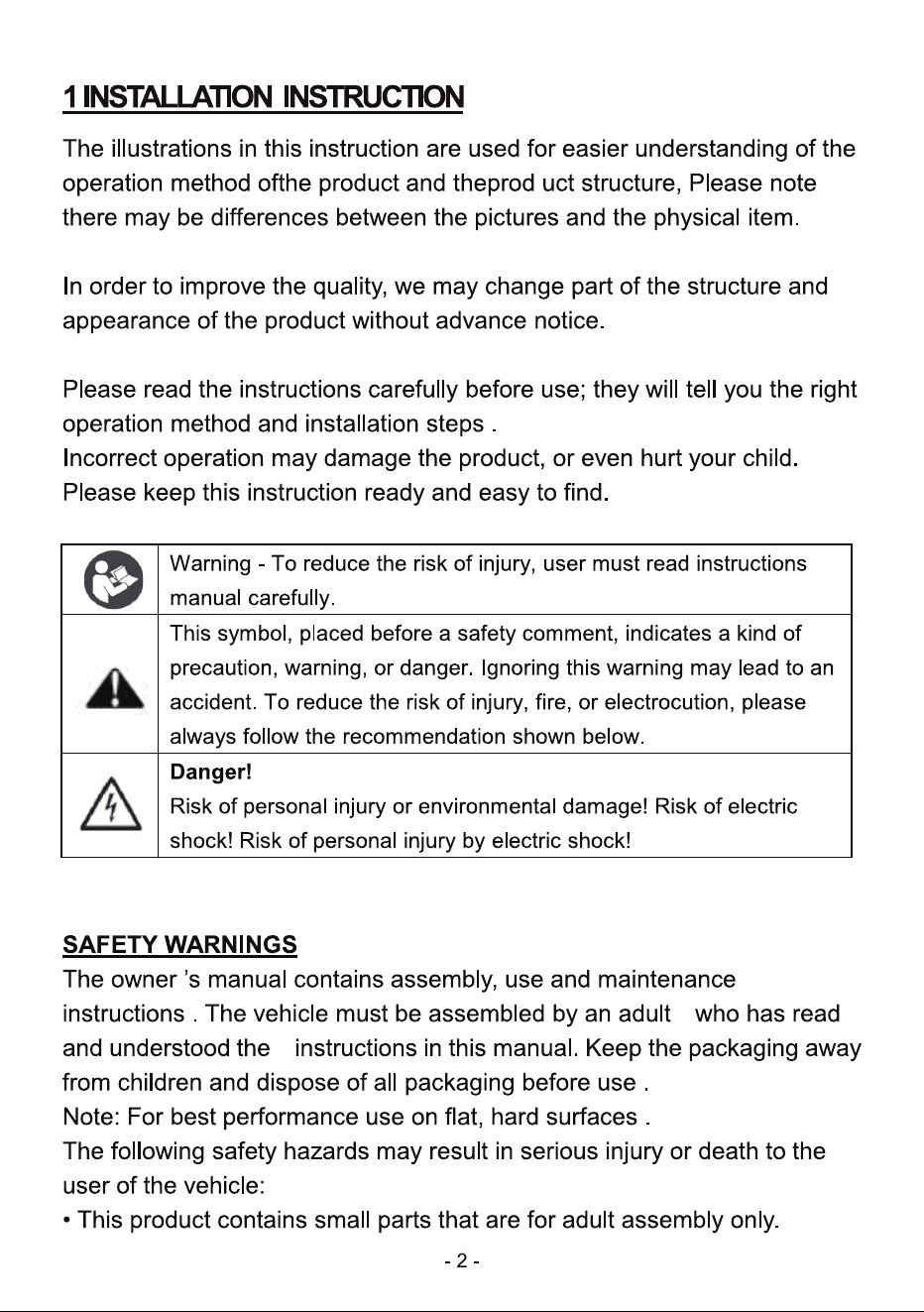 1 INSTALLATION INSTRUCTION

The illustrations in this instruction are used for easier understanding of the operation method ofthe product and theprod uct structure, Please note there may be differences between the pictures and the physical item.

In order to improve the quality, we may change part of the structure and appearance of the product without advance notice.

Please read the instructions carefully before use; they will tell you the right operation method and installation steps .
Incorrect operation may damage the product, or even hurt your child.
Please keep this instruction ready and easy to find.

|  | Warning - To reduce the risk of injury, user must read instructions manual carefully. |
|---|---|
|  | This symbol, placed before a safety comment, indicates a kind of precaution, warning, or danger. Ignoring this warning may lead to an accident. To reduce the risk of injury, fire, or electrocution, please always follow the recommendation shown below. |
|  | Danger! Risk of personal injury or environmental damage! Risk of electric shock! Risk of personal injury by electric shock! |

SAFETY WARNINGS
The owner 's manual contains assembly, use and maintenance instructions . The vehicle must be assembled by an adult who has read and understood the instructions in this manual. Keep the packaging away from children and dispose of all packaging before use .
Note: For best performance use on flat, hard surfaces .
The following safety hazards may result in serious injury or death to the user of the vehicle:
• This product contains small parts that are for adult assembly only.

- 2 -